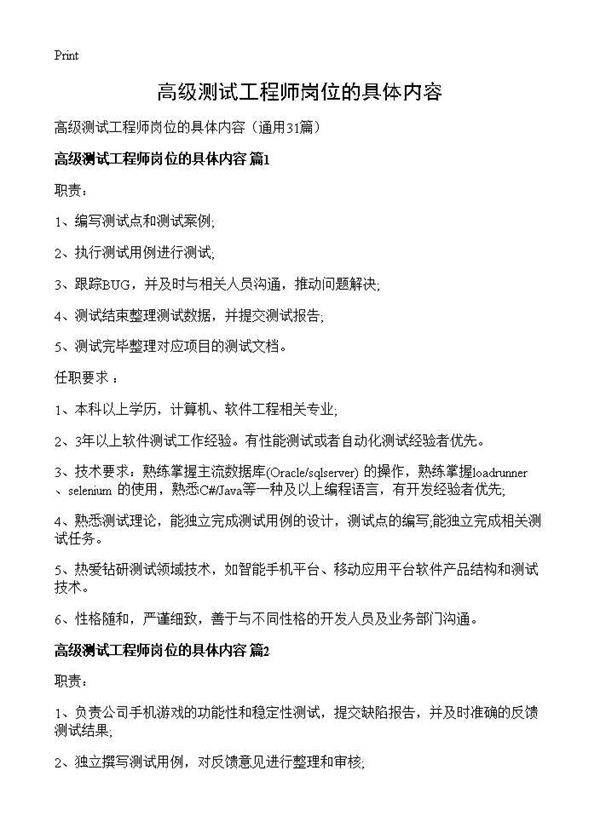 Print

高级测试工程师岗位的具体内容

高级测试工程师岗位的具体内容（通用31篇）

高级测试工程师岗位的具体内容 篇1

职责：

1、编写测试点和测试案例;

2、执行测试用例进行测试;

3、跟踪BUG，并及时与相关人员沟通，推动问题解决;

4、测试结束整理测试数据，并提交测试报告;

5、测试完毕整理对应项目的测试文档。

任职要求：

1、本科以上学历，计算机、软件工程相关专业;

2、3年以上软件测试工作经验。有性能测试或者自动化测试经验者优先。

3、技术要求：熟练掌握主流数据库(Oracle/sqlserver) 的操作，熟练掌握loadrunner、selenium 的使用，熟悉C#/Java等一种及以上编程语言，有开发经验者优先;

4、熟悉测试理论，能独立完成测试用例的设计，测试点的编写,能独立完成相关测试任务。

5、热爱钻研测试领域技术，如智能手机平台、移动应用平台软件产品结构和测试技术。

6、性格随和，严谨细致，善于与不同性格的开发人员及业务部门沟通。

高级测试工程师岗位的具体内容 篇2

职责：

1、负责公司手机游戏的功能性和稳定性测试，提交缺陷报告，并及时准确的反馈测试结果;

2、独立撰写测试用例，对反馈意见进行整理和审核;